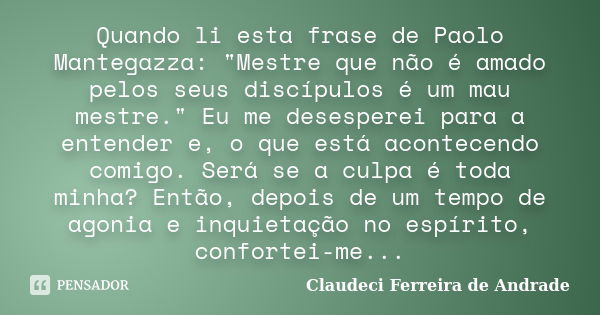 Quando li esta frase de Paolo Mantegazza: "Mestre que não é amado pelos seus discípulos é um mau mestre." Eu me desesperei para a entender e, o que está acontecendo comigo. Será se a culpa é toda minha? Então, depois de um tempo de agonia e inquietação no espírito, confortei-me...

PENSADOR

Claudeci Ferreira de Andrade